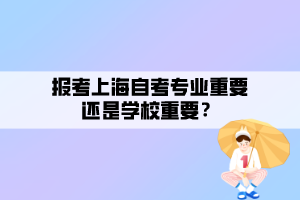 报考上海自考专业重要还是学校重要？

1